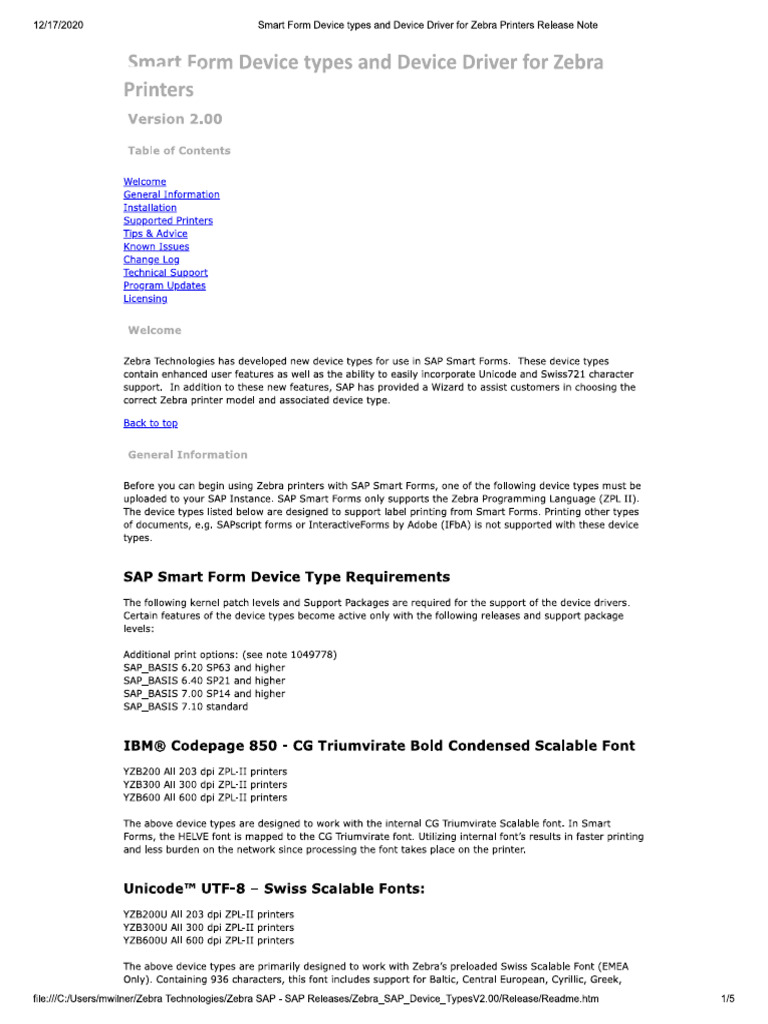 12/17/2020 Smart Form Device types and Device Driver for Zebra Printers Release Note

Smart Form Device types and Device Driver for Zebra Printers

Version 2.00

Table of Contents

Welcome
General Information
Installation
Supported Printers
Tips & Advice
Known Issues
Change Log
Technical Support
Program Updates
Licensing

Welcome

Zebra Technologies has developed new device types for use in SAP Smart Forms. These device types contain enhanced user features as well as the ability to easily incorporate Unicode and Swiss721 character support. In addition to these new features, SAP has provided a Wizard to assist customers in choosing the correct Zebra printer model and associated device type.

Back to top

General Information

Before you can begin using Zebra printers with SAP Smart Forms, one of the following device types must be uploaded to your SAP Instance. SAP Smart Forms only supports the Zebra Programming Language (ZPL II). The device types listed below are designed to support label printing from Smart Forms. Printing other types of documents, e.g. SAPscript forms or InteractiveForms by Adobe (IFbA) is not supported with these device types.

SAP Smart Form Device Type Requirements

The following kernel patch levels and Support Packages are required for the support of the device drivers. Certain features of the device types become active only with the following releases and support package levels:

Additional print options: (see note 1049778)
SAP_BASIS 6.20 SP63 and higher
SAP_BASIS 6.40 SP21 and higher
SAP_BASIS 7.00 SP14 and higher
SAP_BASIS 7.10 standard

IBM® Codepage 850 - CG Triumvirate Bold Condensed Scalable Font

YZB200 All 203 dpi ZPL-II printers
YZB300 All 300 dpi ZPL-II printers
YZB600 All 600 dpi ZPL-II printers

The above device types are designed to work with the internal CG Triumvirate Scalable font. In Smart Forms, the HELVE font is mapped to the CG Triumvirate font. Utilizing internal font's results in faster printing and less burden on the network since processing the font takes place on the printer.

Unicode™ UTF-8 – Swiss Scalable Fonts:

YZB200U All 203 dpi ZPL-II printers
YZB300U All 300 dpi ZPL-II printers
YZB600U All 600 dpi ZPL-II printers

The above device types are primarily designed to work with Zebra's preloaded Swiss Scalable Font (EMEA Only). Containing 936 characters, this font includes support for Baltic, Central European, Cyrillic, Greek,

file:///C:/Users/mwilner/Zebra Technologies/Zebra SAP - SAP Releases/Zebra_SAP_Device_TypesV2.00/Release/Readme.htm 1/5